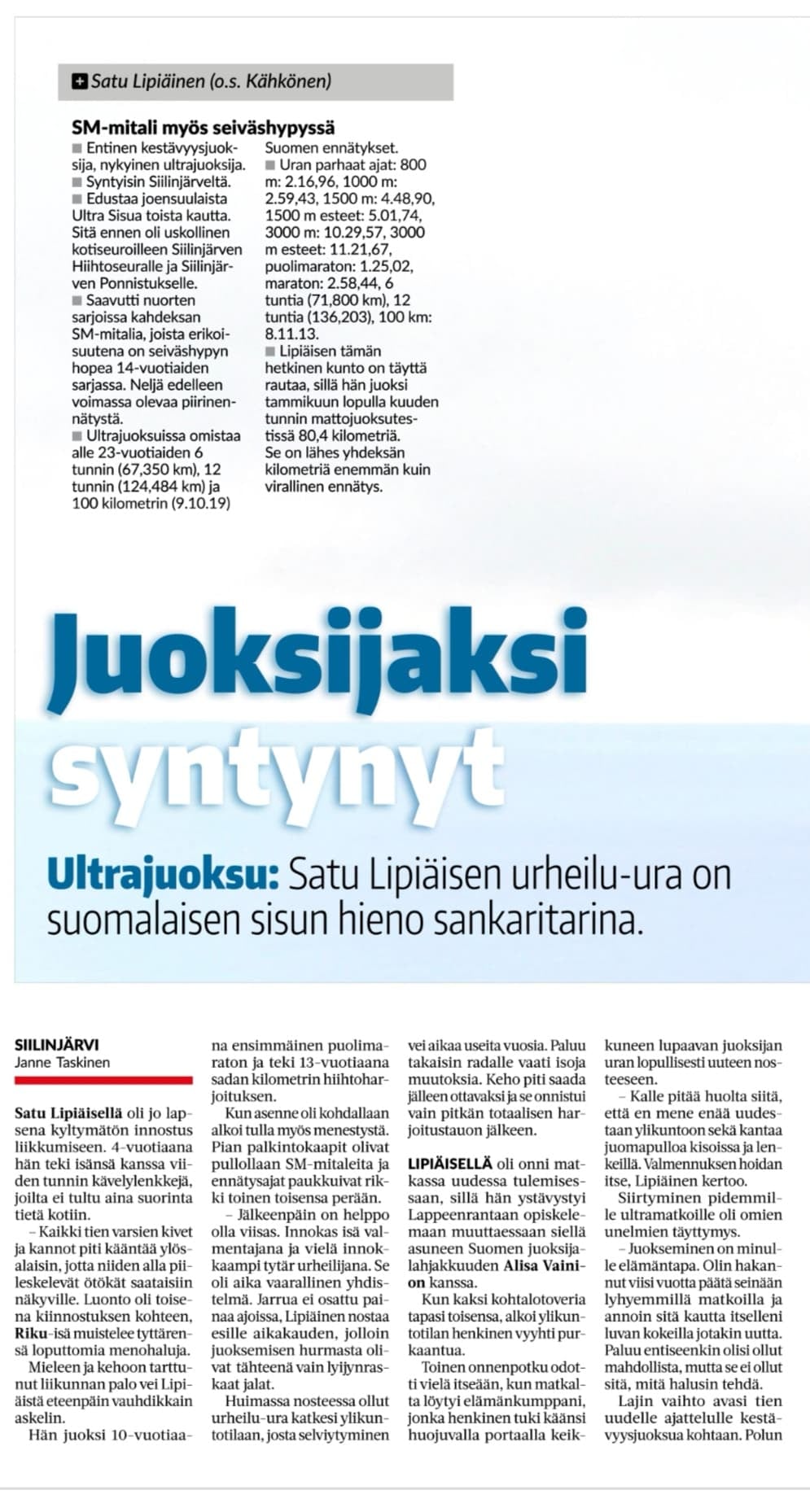 Satu Lipiäinen (o.s. Kähkönen)

SM-mitali myös seiväshypyssä

■ Entinen kestävyysjuoksija, nykyinen ultrajuoksija.
■ Syntyisin Siilinjärveltä.
■ Edustaa joensuulaista Ultra Sisua toista kautta. Sitä ennen oli uskollinen kotiseuroilleen Siilinjärven Hiihtoseuralle ja Siilinjärven Ponnistukselle.
■ Saavutti nuorten sarjoissa kahdeksan SM-mitalia, joista erikoisuutena on seiväshypyn hopea 14-vuotiaiden sarjassa. Neljä edelleen voimassa olevaa piirinennätystä.
■ Ultrajuoksuissa omistaa alle 23-vuotiaiden 6 tunnin (67,350 km), 12 tunnin (124,484 km) ja 100 kilometrin (9.10.19) Suomen ennätykset.
■ Uran parhaat ajat: 800 m: 2.16,96, 1000 m: 2.59,43, 1500 m: 4.48,90, 1500 m esteet: 5.01,74, 3000 m: 10.29,57, 3000 m esteet: 11.21,67, puolimaraton: 1.25,02, maraton: 2.58,44, 6 tuntia (71,800 km), 12 tuntia (136,203), 100 km: 8.11.13.
■ Lipiäisen tämän hetkinen kunto on täyttä rautaa, sillä hän juoksi tammikuun lopulla kuuden tunnin mattojuoksutestissä 80,4 kilometriä. Se on lähes yhdeksän kilometriä enemmän kuin virallinen ennätys.

Juoksijaksi syntynyt

Ultrajuoksu: Satu Lipiäisen urheilu-ura on suomalaisen sisun hieno sankaritarina.

SIILINJÄRVI
Janne Taskinen

Satu Lipiäisellä oli jo lapsena kyltymätön innostus liikkumiseen. 4-vuotiaana hän teki isänsä kanssa viiden tunnin kävelylenkkejä, joilta ei tultu aina suorinta tietä kotiin.

– Kaikki tien varsien kivet ja kannot piti kääntää ylösalaisin, jotta niiden alla piileskelevät ötökät saataisiin näkyville. Luonto oli toisena kiinnostuksen kohteen, Riku-isä muistelee tyttärensä loputtomia menohaluja.

Mieleen ja kehoon tarttunut liikunnan palo vei Lipiäistä eteenpäin vauhdikkain askelin.

Hän juoksi 10-vuotiaana ensimmäinen puolimaraton ja teki 13-vuotiaana sadan kilometrin hiihtoharjoituksen.

Kun asenne oli kohdallaan alkoi tulla myös menestystä. Pian palkintokaapit olivat pullollaan SM-mitaleita ja ennätysajat paukkuivat rikki toinen toisensa perään.

– Jälkeenpäin on helppo olla viisas. Innokas isä valmentajana ja vielä innokkaampi tytär urheilijana. Se oli aika vaarallinen yhdistelmä. Jarrua ei osattu painaa ajoissa, Lipiäinen nostaa esille aikakauden, jolloin juoksemisen hurmasta olivat tähteenä vain lyijynraskaat jalat.

Huimassa nosteessa ollut urheilu-ura katkesi ylikuntotilaan, josta selviytyminen vei aikaa useita vuosia. Paluu takaisin radalle vaati isoja muutoksia. Keho piti saada jälleen ottavaksi ja se onnistui vain pitkän totaalisen harjoitustauon jälkeen.

LIPIÄISELLÄ oli onni matkassa uudessa tulemisessaan, sillä hän ystävystyi Lappeenrantaan opiskelemaan muuttaessaan siellä asuneen Suomen juoksijalahjakkuuden Alisa Vainion kanssa.

Kun kaksi kohtalotoveria tapasi toisensa, alkoi ylikuntotilan henkinen vyyhti purkaantua.

Toinen onnenpotku odotti vielä itseään, kun matkalta löytyi elämänkumppani, jonka henkinen tuki käänsi huojuvalla portaalla keikkuneen lupaavan juoksijan uran lopullisesti uuteen nosteeseen.

– Kalle pitää huolta siitä, että en mene enää uudestaan ylikuntoon sekä kantaa juomapulloa kisoissa ja lenkeillä. Valmennuksen hoidan itse, Lipiäinen kertoo.

Siirtyminen pidemmille ultramatkoille oli omien unelmien täyttymys.

– Juokseminen on minulle elämäntapa. Olin hakannut viisi vuotta päätä seinään lyhyemmillä matkoilla ja annoin sitä kautta itselleni luvan kokeilla jotakin uutta. Paluu entiseenkin olisi ollut mahdollista, mutta se ei ollut sitä, mitä halusin tehdä.

Lajin vaihto avasi tien uudelle ajattelulle kestävyysjuoksua kohtaan. Polun